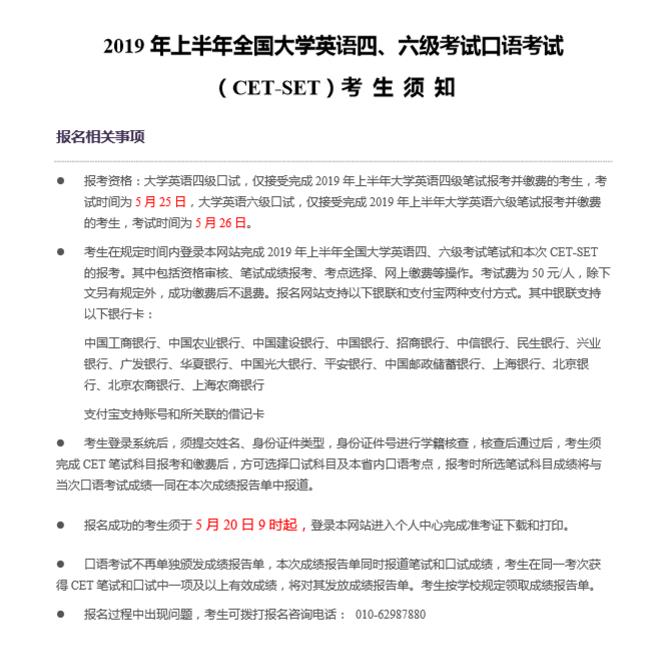 2019 年上半年全国大学英语四、六级考试口语考试

（CET-SET）考 生 须 知

报名相关事项

● 报考资格：大学英语四级口试，仅接受完成 2019 年上半年大学英语四级笔试报考并缴费的考生，考试时间为 5 月 25 日，大学英语六级口试，仅接受完成 2019 年上半年大学英语六级笔试报考并缴费的考生，考试时间为 5 月 26 日。

● 考生在规定时间内登录本网站完成 2019 年上半年全国大学英语四、六级考试笔试和本次 CET-SET 的报考。其中包括资格审核、笔试成绩报考、考点选择、网上缴费等操作。考试费为 50 元/人，除下文另有规定外，成功缴费后不退费。报名网站支持以下银联和支付宝两种支付方式。其中银联支持以下银行卡：

中国工商银行、中国农业银行、中国建设银行、中国银行、招商银行、中信银行、民生银行、兴业银行、广发银行、华夏银行、中国光大银行、平安银行、中国邮政储蓄银行、上海银行、北京银行、北京农商银行、上海农商银行

支付宝支持账号和所关联的借记卡

● 考生登录系统后，须提交姓名、身份证件类型，身份证件号进行学籍核查，核查后通过后，考生须完成 CET 笔试科目报考和缴费后，方可选择口试科目及本省内口语考点，报考时所选笔试科目成绩将与当次口语考试成绩一同在本次成绩报告单中报道。

● 报名成功的考生须于 5 月 20 日 9 时起，登录本网站进入个人中心完成准考证下载和打印。

● 口语考试不再单独颁发成绩报告单，本次成绩报告单同时报道笔试和口试成绩，考生在同一考次获得 CET 笔试和口试中一项及以上有效成绩，将对其发放成绩报告单。考生按学校规定领取成绩报告单。

● 报名过程中出现问题，考生可拨打报名咨询电话： 010-62987880